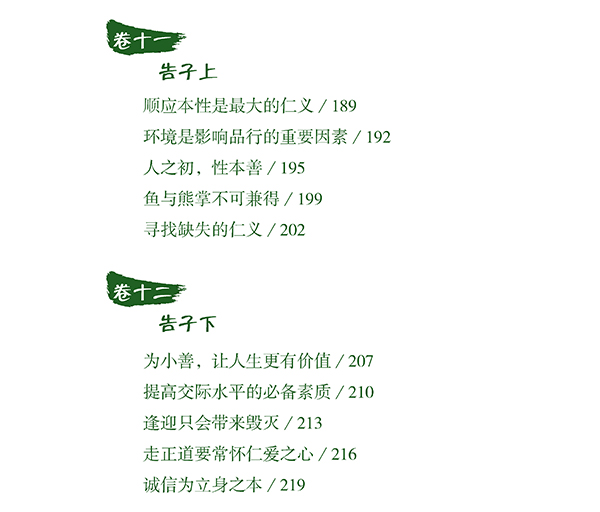 卷十一

告子上

顺应本性是最大的仁义 / 189

环境是影响品行的重要因素 / 192

人之初，性本善 / 195

鱼与熊掌不可兼得 / 199

寻找缺失的仁义 / 202

卷十二

告子下

为小善，让人生更有价值 / 207

提高交际水平的必备素质 / 210

逢迎只会带来毁灭 / 213

走正道要常怀仁爱之心 / 216

诚信为立身之本 / 219